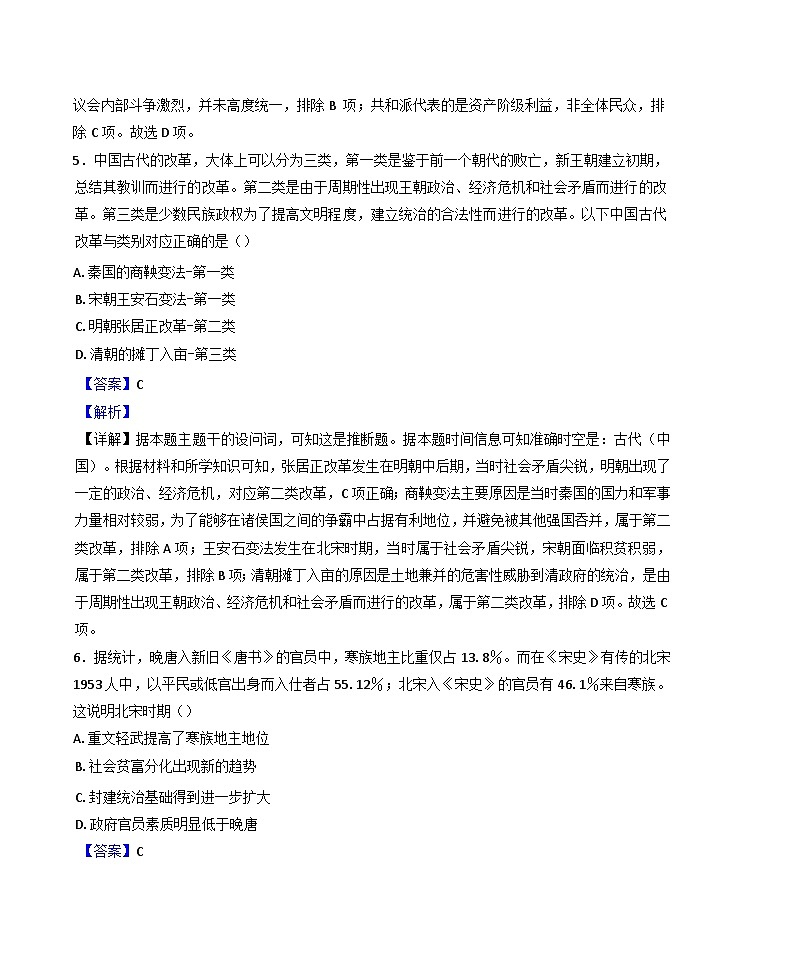 议会内部斗争激烈，并未高度统一，排除 B 项；共和派代表的是资产阶级利益，非全体民众，排除 C 项。故选 D 项。

5．中国古代的改革，大体上可以分为三类，第一类是鉴于前一个朝代的败亡，新王朝建立初期，总结其教训而进行的改革。第二类是由于周期性出现王朝政治、经济危机和社会矛盾而进行的改革。第三类是少数民族政权为了提高文明程度，建立统治的合法性而进行的改革。以下中国古代改革与类别对应正确的是（）

A. 秦国的商鞅变法-第一类

B. 宋朝王安石变法-第一类

C. 明朝张居正改革-第二类

D. 清朝的摊丁入亩-第三类

【答案】C

【解析】

【详解】据本题主题干的设问词，可知这是推断题。据本题时间信息可知准确时空是：古代（中国）。根据材料和所学知识可知，张居正改革发生在明朝中后期，当时社会矛盾尖锐，明朝出现了一定的政治、经济危机，对应第二类改革，C 项正确；商鞅变法主要原因是当时秦国的国力和军事力量相对较弱，为了能够在诸侯国之间的争霸中占据有利地位，并避免被其他强国吞并，属于第二类改革，排除 A 项；王安石变法发生在北宋时期，当时属于社会矛盾尖锐，宋朝面临积贫积弱，属于第二类改革，排除 B 项；清朝摊丁入亩的原因是土地兼并的危害性威胁到清政府的统治，是由于周期性出现王朝政治、经济危机和社会矛盾而进行的改革，属于第二类改革，排除 D 项。故选 C 项。

6．据统计，晚唐入新旧《唐书》的官员中，寒族地主比重仅占 13.8%。而在《宋史》有传的北宋 1953 人中，以平民或低官出身而入仕者占 55.12%；北宋入《宋史》的官员有 46.1%来自寒族。这说明北宋时期（）

A. 重文轻武提高了寒族地主地位

B. 社会贫富分化出现新的趋势

C. 封建统治基础得到进一步扩大

D. 政府官员素质明显低于晚唐

【答案】C